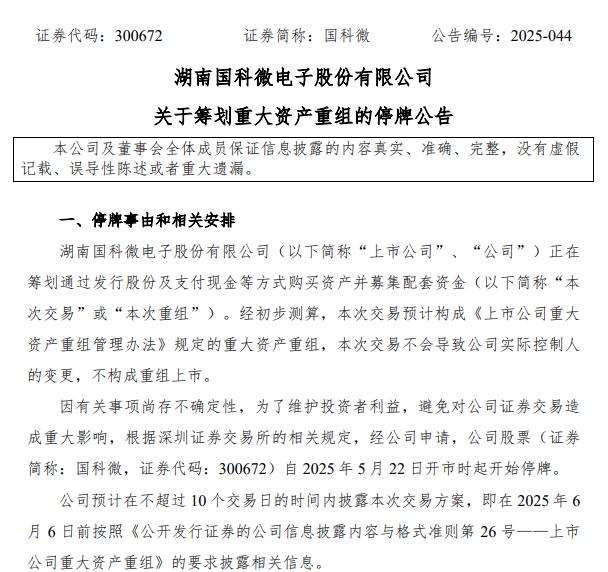 证券代码：300672　　证券简称：国科微　　公告编号：2025-044

湖南国科微电子股份有限公司

关于筹划重大资产重组的停牌公告

本公司及董事会全体成员保证信息披露的内容真实、准确、完整，没有虚假记载、误导性陈述或者重大遗漏。

一、停牌事由和相关安排

湖南国科微电子股份有限公司（以下简称“上市公司”、“公司”）正在筹划通过发行股份及支付现金等方式购买资产并募集配套资金（以下简称“本次交易”或“本次重组”）。经初步测算，本次交易预计构成《上市公司重大资产重组管理办法》规定的重大资产重组，本次交易不会导致公司实际控制人的变更，不构成重组上市。

因有关事项尚存不确定性，为了维护投资者利益，避免对公司证券交易造成重大影响，根据深圳证券交易所的相关规定，经公司申请，公司股票（证券简称：国科微，证券代码：300672）自 2025 年 5 月 22 日开市时起开始停牌。

公司预计在不超过 10 个交易日的时间内披露本次交易方案，即在 2025 年 6 月 6 日前按照《公开发行证券的公司信息披露内容与格式准则第 26 号——上市公司重大资产重组》的要求披露相关信息。